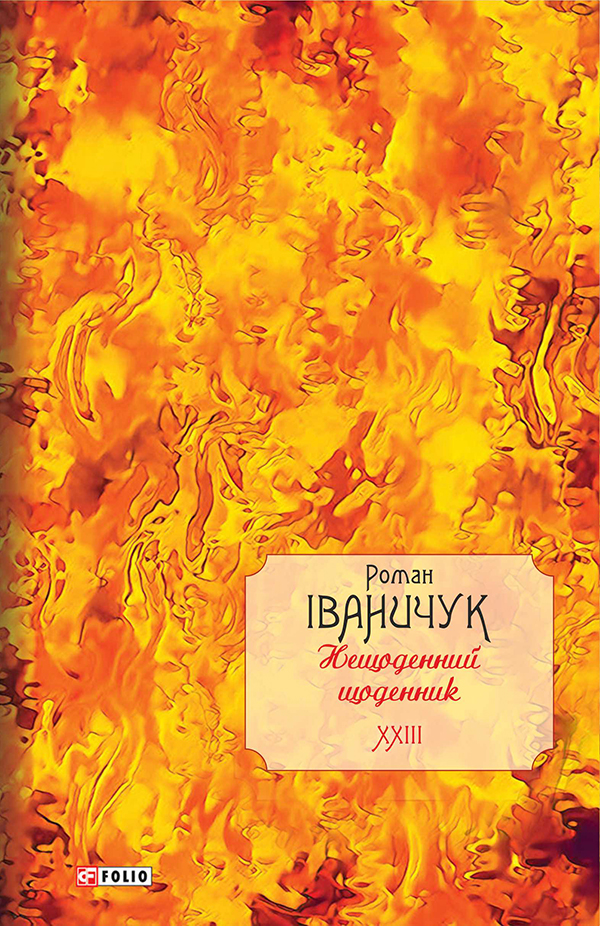 Роман
ІВАНИЧУК
Нещоденний щоденник
XXIII

FOLIO